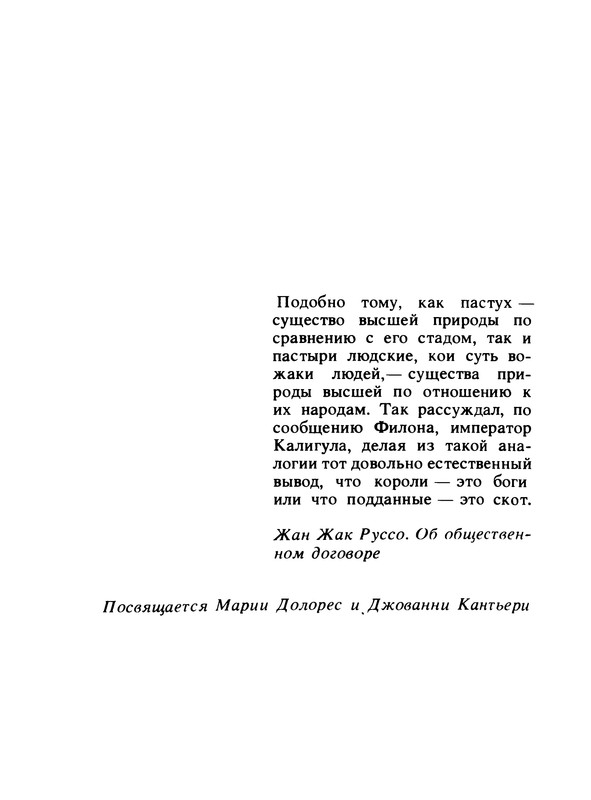 Подобно тому, как пастух — существо высшей природы по сравнению с его стадом, так и пастыри людские, кои суть вожаки людей,— существа природы высшей по отношению к их народам. Так рассуждал, по сообщению Филона, император Калигула, делая из такой аналогии тот довольно естественный вывод, что короли — это боги или что подданные — это скот.

Жан Жак Руссо. Об общественном договоре

Посвящается Марии Долорес и Джованни Кантьери